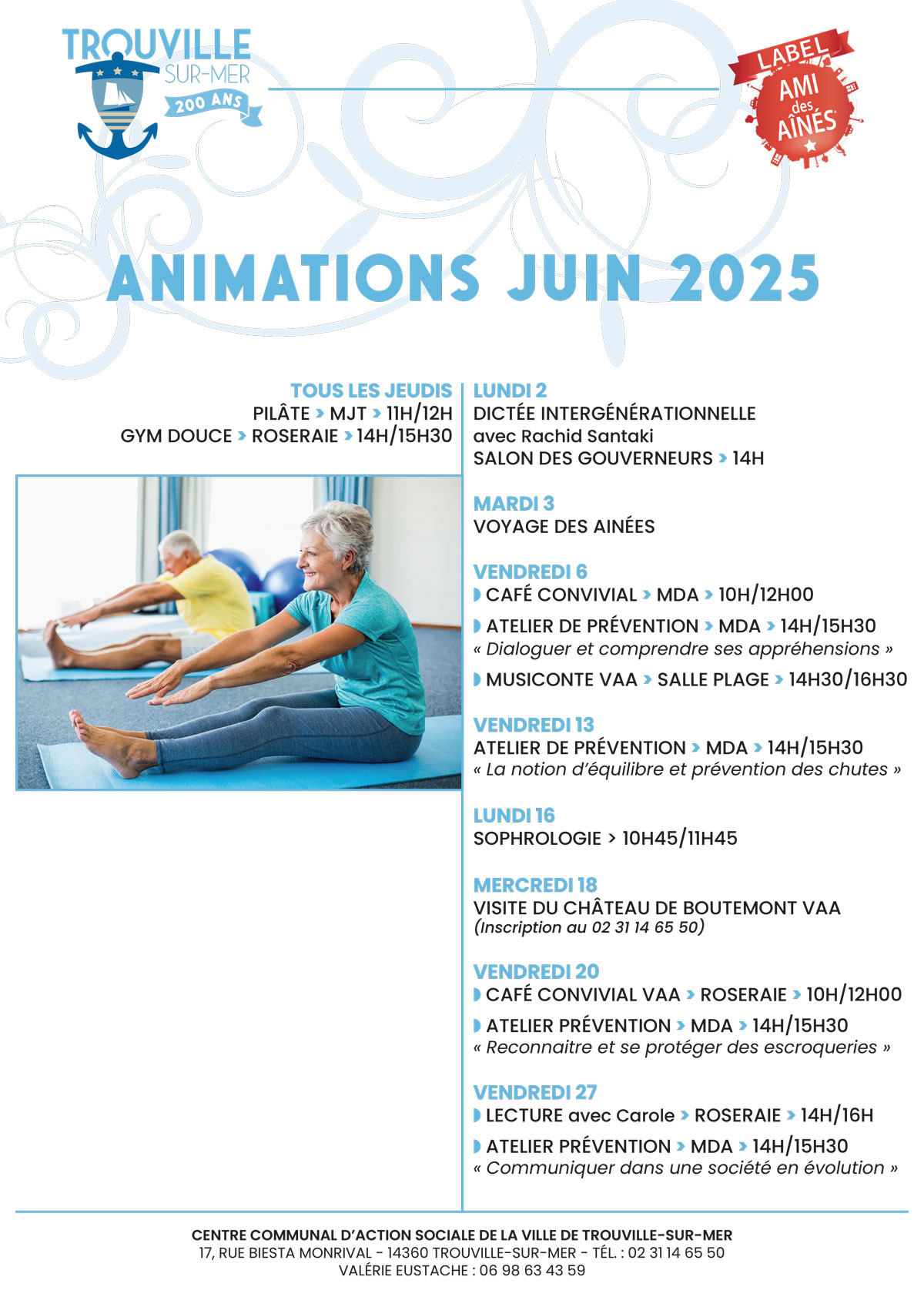 TROUVILLE SUR-MER
200 ANS

LABEL
AMI des AÎNÉS

ANIMATIONS JUIN 2025

TOUS LES JEUDIS
PILÂTE > MJT > 11H/12H
GYM DOUCE > ROSERAIE > 14H/15H30

LUNDI 2
DICTÉE INTERGÉNÉRATIONNELLE avec Rachid Santaki
SALON DES GOUVERNEURS > 14H

MARDI 3
VOYAGE DES AINÉES

VENDREDI 6
CAFÉ CONVIVIAL > MDA > 10H/12H00
ATELIER DE PRÉVENTION > MDA > 14H/15H30
« Dialoguer et comprendre ses appréhensions »
MUSICONTE VAA > SALLE PLAGE > 14H30/16H30

VENDREDI 13
ATELIER DE PRÉVENTION > MDA > 14H/15H30
« La notion d'équilibre et prévention des chutes »

LUNDI 16
SOPHROLOGIE > 10H45/11H45

MERCREDI 18
VISITE DU CHÂTEAU DE BOUTEMONT VAA
(Inscription au 02 31 14 65 50)

VENDREDI 20
CAFÉ CONVIVIAL VAA > ROSERAIE > 10H/12H00
ATELIER PRÉVENTION > MDA > 14H/15H30
« Reconnaitre et se protéger des escroqueries »

VENDREDI 27
LECTURE avec Carole > ROSERAIE > 14H/16H
ATELIER PRÉVENTION > MDA > 14H/15H30
« Communiquer dans une société en évolution »

CENTRE COMMUNAL D'ACTION SOCIALE DE LA VILLE DE TROUVILLE-SUR-MER
17, RUE BIESTA MONRIVAL - 14360 TROUVILLE-SUR-MER - TÉL. : 02 31 14 65 50
VALÉRIE EUSTACHE : 06 98 63 43 59